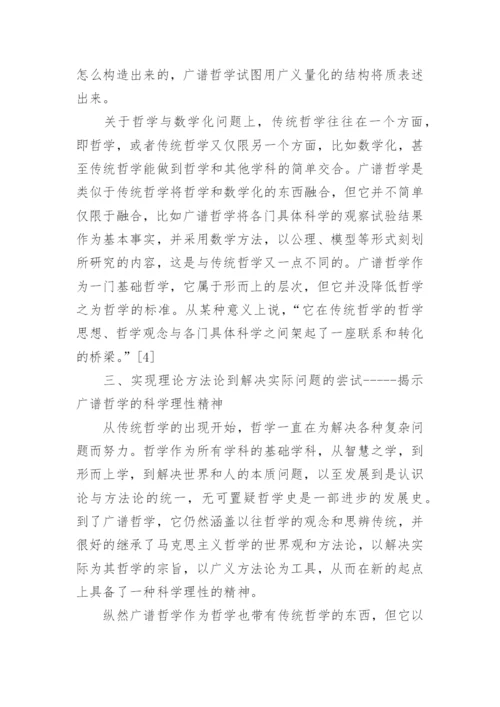 怎么构造出来的，广谱哲学试图用广义量化的结构将质表述出来。

关于哲学与数学化问题上，传统哲学往往在一个方面，即哲学，或者传统哲学又仅限另一个方面，比如数学化，甚至传统哲学能做到哲学和其他学科的简单交合。广谱哲学是类似于传统哲学将哲学和数学化的东西融合，但它并不简单仅限于融合，比如广谱哲学将各门具体科学的观察试验结果作为基本事实，并采用数学方法，以公理、模型等形式刻划所研究的内容，这是与传统哲学又一点不同的。广谱哲学作为一门基础哲学，它属于形而上的层次，但它并没降低哲学之为哲学的标准。从某种意义上说，“它在传统哲学的哲学思想、哲学观念与各门具体科学之间架起了一座联系和转化的桥梁。”[4]

三、实现理论方法论到解决实际问题的尝试-----揭示广谱哲学的科学理性精神

从传统哲学的出现开始，哲学一直在为解决各种复杂问题而努力。哲学作为所有学科的基础学科，从智慧之学，到形而上学，到解决世界和人的本质问题，以至发展到是认识论与方法论的统一，无可置疑哲学史是一部进步的发展史。到了广谱哲学，它仍然涵盖以往哲学的观念和思辨传统，并很好的继承了马克思主义哲学的世界观和方法论，以解决实际为其哲学的宗旨，以广义方法论为工具，从而在新的起点上具备了一种科学理性的精神。

纵然广谱哲学作为哲学也带有传统哲学的东西，但它以